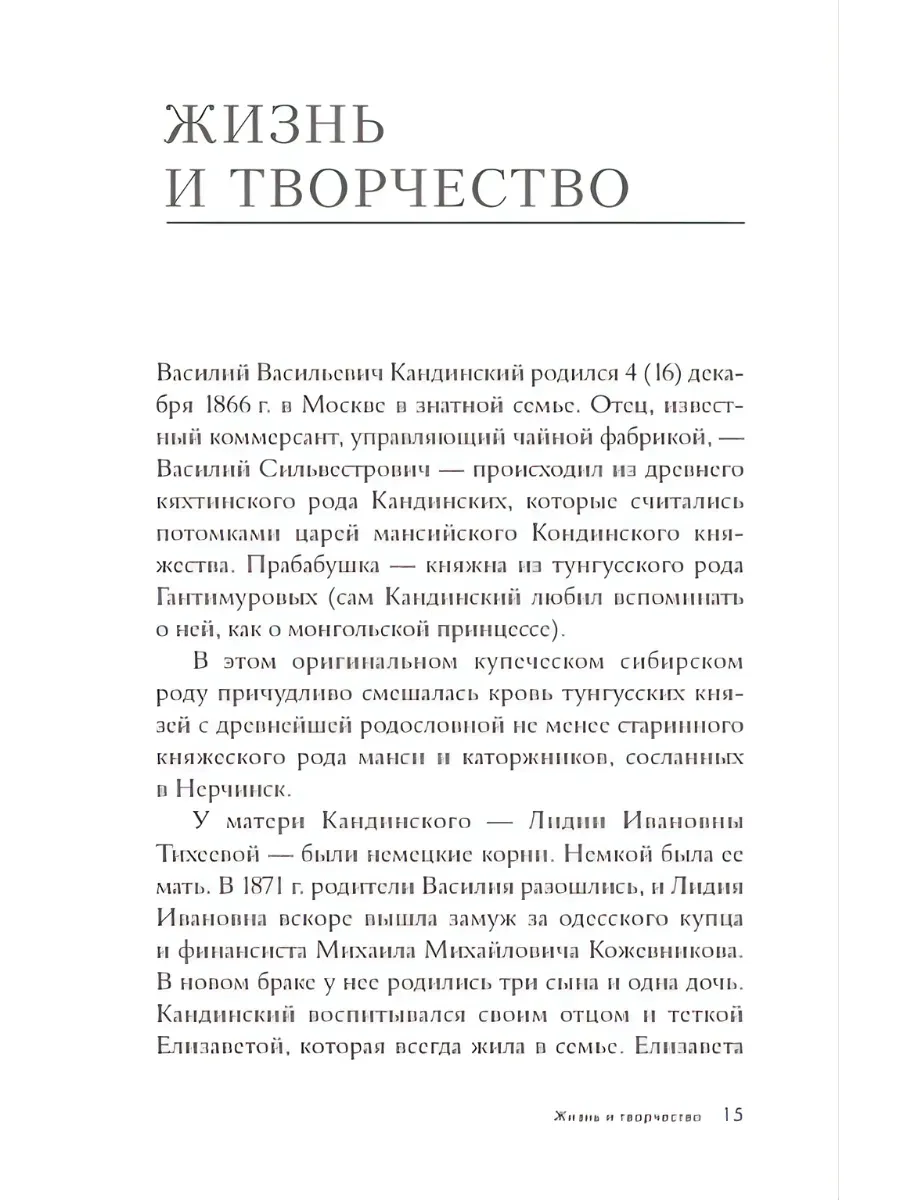 ЖИЗНЬ
И ТВОРЧЕСТВО

Василий Васильевич Кандинский родился 4 (16) декабря 1866 г. в Москве в знатной семье. Отец, известный коммерсант, управляющий чайной фабрикой, — Василий Сильвестрович — происходил из древнего кяхтинского рода Кандинских, которые считались потомками царей мансийского Кондинского княжества. Прабабушка — княжна из тунгусского рода Гантимуровых (сам Кандинский любил вспоминать о ней, как о монгольской принцессе).

В этом оригинальном купеческом сибирском роду причудливо смешалась кровь тунгусских князей с древнейшей родословной не менее старинного княжеского рода манси и каторжников, сосланных в Нерчинск.

У матери Кандинского — Лидии Ивановны Тихеевой — были немецкие корни. Немкой была ее мать. В 1871 г. родители Василия разошлись, и Лидия Ивановна вскоре вышла замуж за одесского купца и финансиста Михаила Михайловича Кожевникова. В новом браке у нее родились три сына и одна дочь. Кандинский воспитывался своим отцом и теткой Елизаветой, которая всегда жила в семье. Елизавета

Жизнь и творчество 15